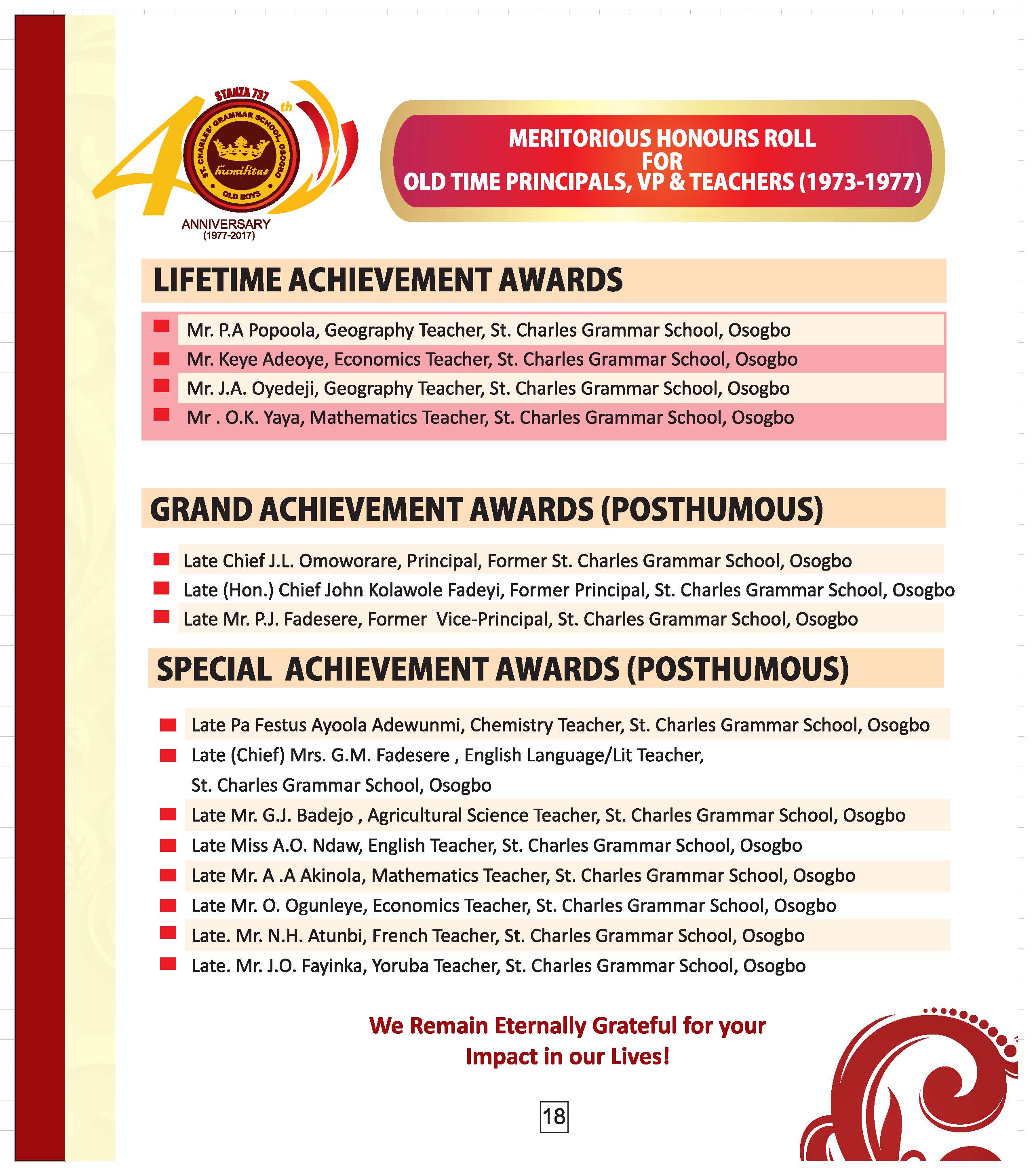 STANZA 737
40th
ST. CHARLES' GRAMMAR SCHOOL, OSOGBO
humilitas
OLD BOYS
ANNIVERSARY
(1977-2017)

MERITORIOUS HONOURS ROLL FOR OLD TIME PRINCIPALS, VP & TEACHERS (1973-1977)

LIFETIME ACHIEVEMENT AWARDS

Mr. P.A Popoola, Geography Teacher, St. Charles Grammar School, Osogbo
Mr. Keye Adeoye, Economics Teacher, St. Charles Grammar School, Osogbo
Mr. J.A. Oyedeji, Geography Teacher, St. Charles Grammar School, Osogbo
Mr . O.K. Yaya, Mathematics Teacher, St. Charles Grammar School, Osogbo

GRAND ACHIEVEMENT AWARDS (POSTHUMOUS)

Late Chief J.L. Omoworare, Principal, Former St. Charles Grammar School, Osogbo
Late (Hon.) Chief John Kolawole Fadeyi, Former Principal, St. Charles Grammar School, Osogbo
Late Mr. P.J. Fadesere, Former Vice-Principal, St. Charles Grammar School, Osogbo

SPECIAL ACHIEVEMENT AWARDS (POSTHUMOUS)

Late Pa Festus Ayoola Adewunmi, Chemistry Teacher, St. Charles Grammar School, Osogbo
Late (Chief) Mrs. G.M. Fadesere , English Language/Lit Teacher, St. Charles Grammar School, Osogbo
Late Mr. G.J. Badejo , Agricultural Science Teacher, St. Charles Grammar School, Osogbo
Late Miss A.O. Ndaw, English Teacher, St. Charles Grammar School, Osogbo
Late Mr. A .A Akinola, Mathematics Teacher, St. Charles Grammar School, Osogbo
Late Mr. O. Ogunleye, Economics Teacher, St. Charles Grammar School, Osogbo
Late. Mr. N.H. Atunbi, French Teacher, St. Charles Grammar School, Osogbo
Late. Mr. J.O. Fayinka, Yoruba Teacher, St. Charles Grammar School, Osogbo

We Remain Eternally Grateful for your Impact in our Lives!

18